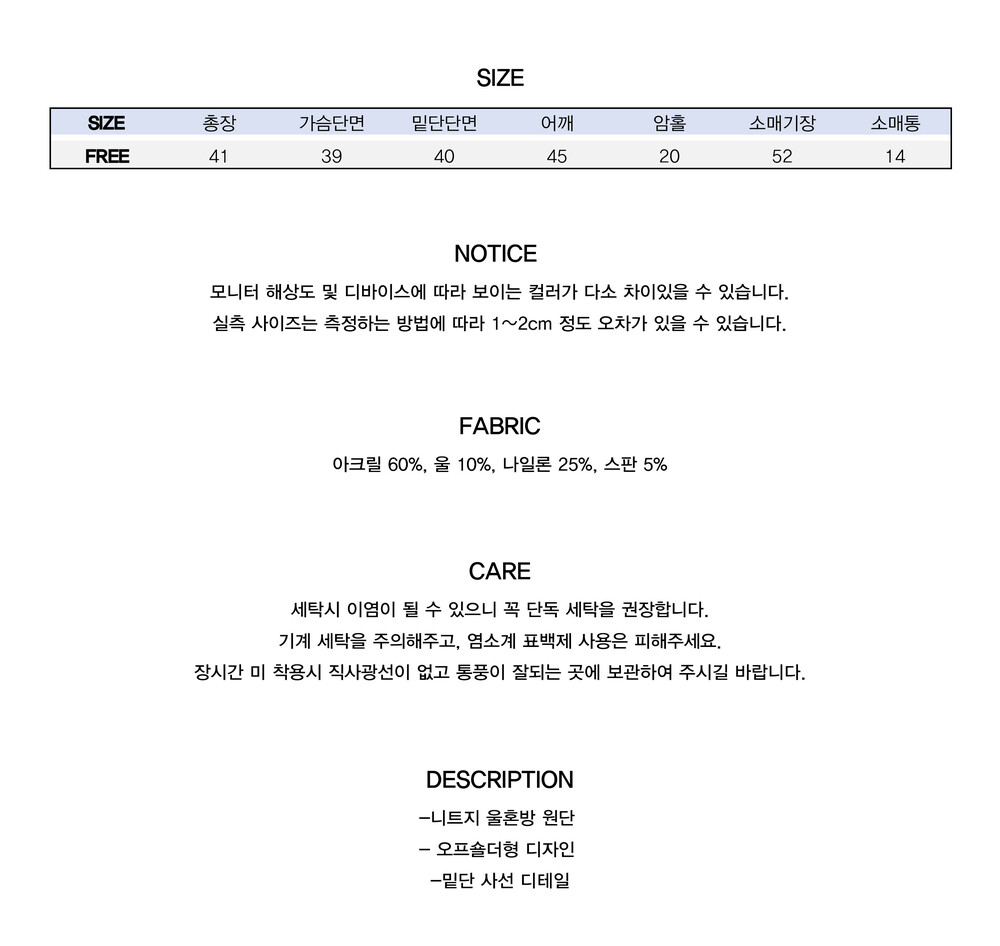 SIZE

| SIZE | 총장 | 가슴단면 | 밑단단면 | 어깨 | 암홀 | 소매기장 | 소매통 |
|---|---|---|---|---|---|---|---|
| FREE | 41 | 39 | 40 | 45 | 20 | 52 | 14 |

NOTICE

모니터 해상도 및 디바이스에 따라 보이는 컬러가 다소 차이있을 수 있습니다.
실측 사이즈는 측정하는 방법에 따라 1~2cm 정도 오차가 있을 수 있습니다.

FABRIC

아크릴 60%, 울 10%, 나일론 25%, 스판 5%

CARE

세탁시 이염이 될 수 있으니 꼭 단독 세탁을 권장합니다.
기계 세탁을 주의해주고, 염소계 표백제 사용은 피해주세요.
장시간 미 착용시 직사광선이 없고 통풍이 잘되는 곳에 보관하여 주시길 바랍니다.

DESCRIPTION

-니트지 울혼방 원단
- 오프숄더형 디자인
-밑단 사선 디테일